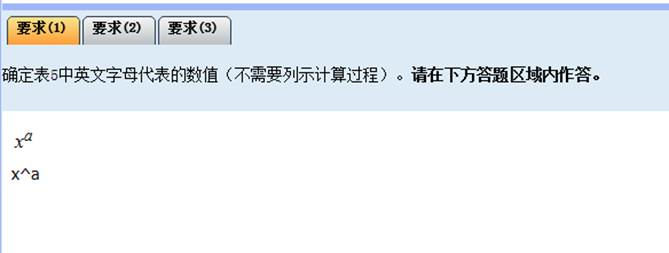 要求(1) 要求(2) 要求(3)

确定表5中英文字母代表的数值（不需要列示计算过程）。**请在下方答题区域内作答。**

$x^a$

x^a